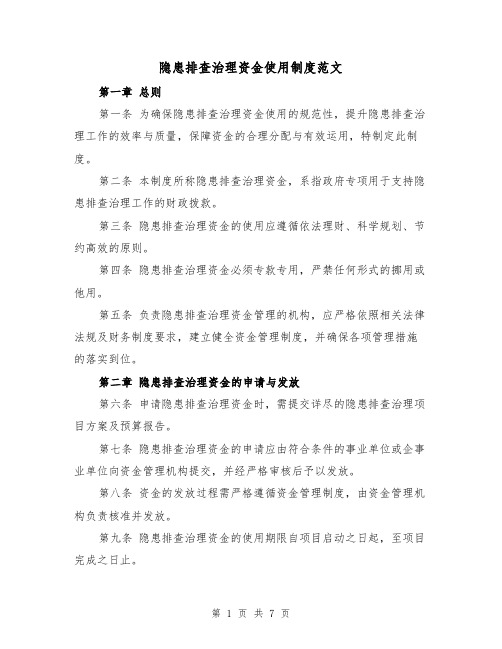 隐患排查治理资金使用制度范文

第一章 总则

第一条 为确保隐患排查治理资金使用的规范性，提升隐患排查治理工作的效率与质量，保障资金的合理分配与有效运用，特制定此制度。

第二条 本制度所称隐患排查治理资金，系指政府专项用于支持隐患排查治理工作的财政拨款。

第三条 隐患排查治理资金的使用应遵循依法理财、科学规划、节约高效的原则。

第四条 隐患排查治理资金必须专款专用，严禁任何形式的挪用或他用。

第五条 负责隐患排查治理资金管理的机构，应严格依照相关法律法规及财务制度要求，建立健全资金管理制度，并确保各项管理措施的落实到位。

第二章 隐患排查治理资金的申请与发放

第六条 申请隐患排查治理资金时，需提交详尽的隐患排查治理项目方案及预算报告。

第七条 隐患排查治理资金的申请应由符合条件的事业单位或企事业单位向资金管理机构提交，并经严格审核后予以发放。

第八条 资金的发放过程需严格遵循资金管理制度，由资金管理机构负责核准并发放。

第九条 隐患排查治理资金的使用期限自项目启动之日起，至项目完成之日止。

第 1 页 共 7 页